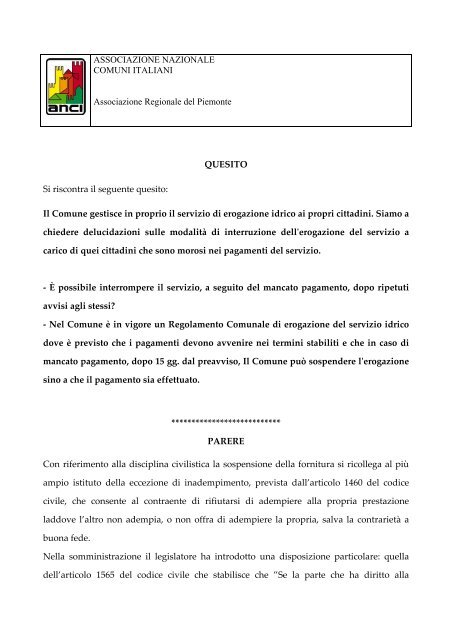 anci

ASSOCIAZIONE NAZIONALE
COMUNI ITALIANI

Associazione Regionale del Piemonte

QUESITO

Si riscontra il seguente quesito:

Il Comune gestisce in proprio il servizio di erogazione idrico ai propri cittadini. Siamo a chiedere delucidazioni sulle modalità di interruzione dell'erogazione del servizio a carico di quei cittadini che sono morosi nei pagamenti del servizio.

- È possibile interrompere il servizio, a seguito del mancato pagamento, dopo ripetuti avvisi agli stessi?
- Nel Comune è in vigore un Regolamento Comunale di erogazione del servizio idrico dove è previsto che i pagamenti devono avvenire nei termini stabiliti e che in caso di mancato pagamento, dopo 15 gg. dal preavviso, Il Comune può sospendere l'erogazione sino a che il pagamento sia effettuato.

***************************

PARERE

Con riferimento alla disciplina civilistica la sospensione della fornitura si ricollega al più ampio istituto della eccezione di inadempimento, prevista dall'articolo 1460 del codice civile, che consente al contraente di rifiutarsi di adempiere alla propria prestazione laddove l'altro non adempia, o non offra di adempiere la propria, salva la contrarietà a buona fede.
Nella somministrazione il legislatore ha introdotto una disposizione particolare: quella dell'articolo 1565 del codice civile che stabilisce che "Se la parte che ha diritto alla